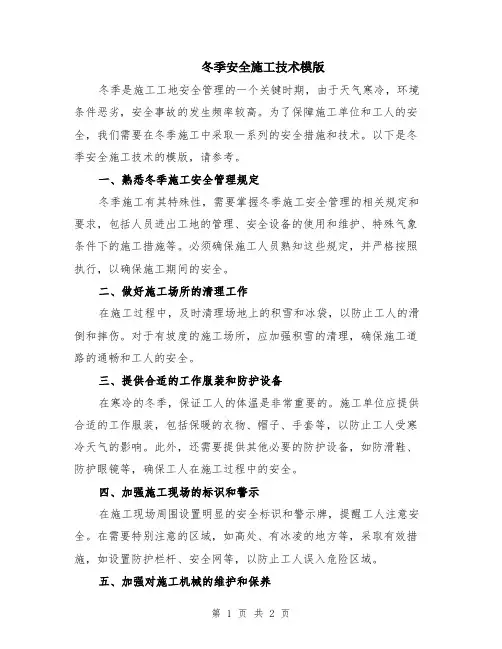 冬季安全施工技术模版

冬季是施工工地安全管理的一个关键时期，由于天气寒冷，环境条件恶劣，安全事故的发生频率较高。为了保障施工单位和工人的安全，我们需要在冬季施工中采取一系列的安全措施和技术。以下是冬季安全施工技术的模版，请参考。

一、熟悉冬季施工安全管理规定

冬季施工有其特殊性，需要掌握冬季施工安全管理的相关规定和要求，包括人员进出工地的管理、安全设备的使用和维护、特殊气象条件下的施工措施等。必须确保施工人员熟知这些规定，并严格按照执行，以确保施工期间的安全。

二、做好施工场所的清理工作

在施工过程中，及时清理场地上的积雪和冰袋，以防止工人的滑倒和摔伤。对于有坡度的施工场所，应加强积雪的清理，确保施工道路的通畅和工人的安全。

三、提供合适的工作服装和防护设备

在寒冷的冬季，保证工人的体温是非常重要的。施工单位应提供合适的工作服装，包括保暖的衣物、帽子、手套等，以防止工人受寒冷天气的影响。此外，还需要提供其他必要的防护设备，如防滑鞋、防护眼镜等，确保工人在施工过程中的安全。

四、加强施工现场的标识和警示

在施工现场周围设置明显的安全标识和警示牌，提醒工人注意安全。在需要特别注意的区域，如高处、有冰凌的地方等，采取有效措施，如设置防护栏杆、安全网等，以防止工人误入危险区域。

五、加强对施工机械的维护和保养

第 1 页 共 2 页